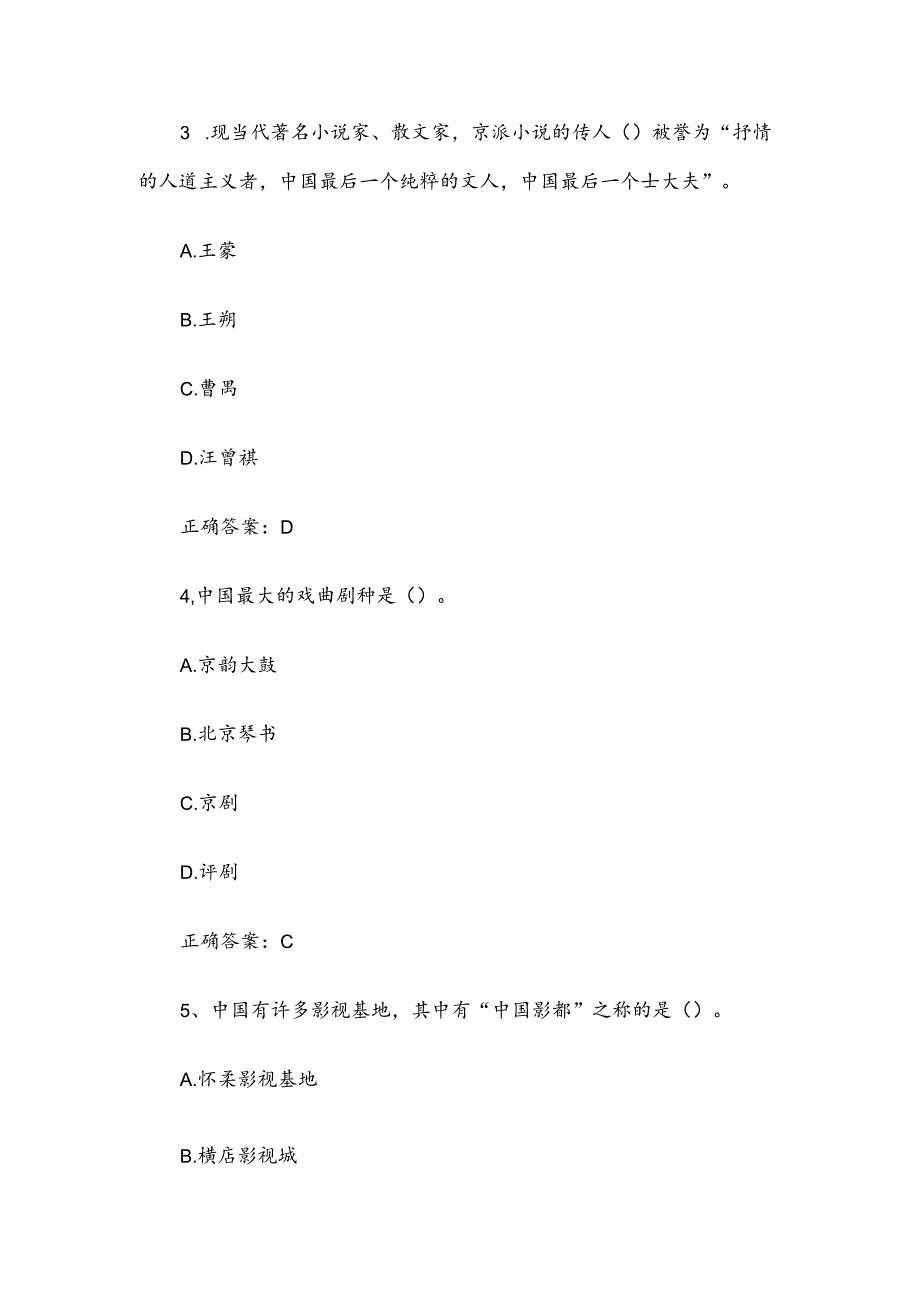 3 .现当代著名小说家、散文家，京派小说的传人（）被誉为“抒情的人道主义者，中国最后一个纯粹的文人，中国最后一个士大夫”。

A.王蒙

B.王朔

C.曹禺

D.汪曾祺

正确答案：D

4,中国最大的戏曲剧种是（）。

A.京韵大鼓

B.北京琴书

C.京剧

D.评剧

正确答案：C

5、中国有许多影视基地，其中有“中国影都”之称的是（）。

A.怀柔影视基地

B.横店影视城